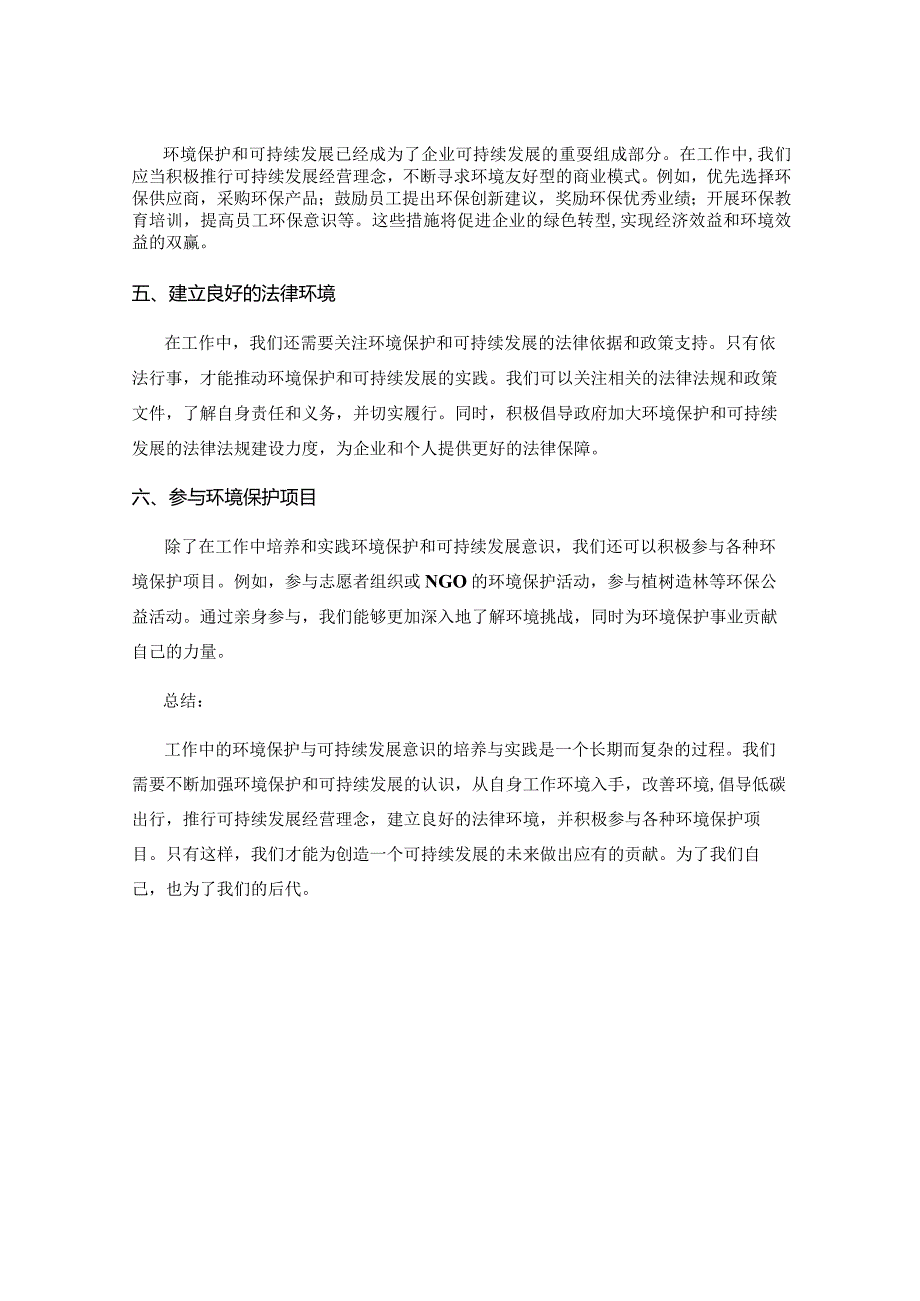 环境保护和可持续发展已经成为了企业可持续发展的重要组成部分。在工作中，我们应当积极推行可持续发展经营理念，不断寻求环境友好型的商业模式。例如，优先选择环保供应商，采购环保产品；鼓励员工提出环保创新建议，奖励环保优秀业绩；开展环保教育培训，提高员工环保意识等。这些措施将促进企业的绿色转型，实现经济效益和环境效益的双赢。

五、建立良好的法律环境

在工作中，我们还需要关注环境保护和可持续发展的法律依据和政策支持。只有依法行事，才能推动环境保护和可持续发展的实践。我们可以关注相关的法律法规和政策文件，了解自身责任和义务，并切实履行。同时，积极倡导政府加大环境保护和可持续发展的法律法规建设力度，为企业和个人提供更好的法律保障。

六、参与环境保护项目

除了在工作中培养和实践环境保护和可持续发展意识，我们还可以积极参与各种环境保护项目。例如，参与志愿者组织或NGO的环境保护活动，参与植树造林等环保公益活动。通过亲身参与，我们能够更加深入地了解环境挑战，同时为环境保护事业贡献自己的力量。

总结：

工作中的环境保护与可持续发展意识的培养与实践是一个长期而复杂的过程。我们需要不断加强环境保护和可持续发展的认识，从自身工作环境入手，改善环境，倡导低碳出行，推行可持续发展经营理念，建立良好的法律环境，并积极参与各种环境保护项目。只有这样，我们才能为创造一个可持续发展的未来做出应有的贡献。为了我们自己，也为了我们的后代。